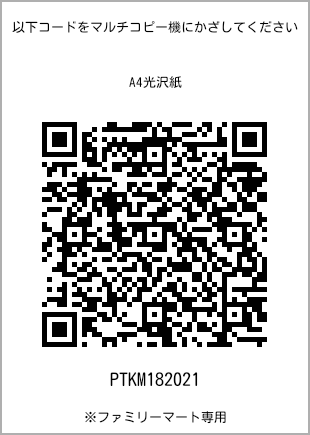 以下コードをマルチコピー機にかざしてください

A4光沢紙

PTKM182021

※ファミリーマート専用